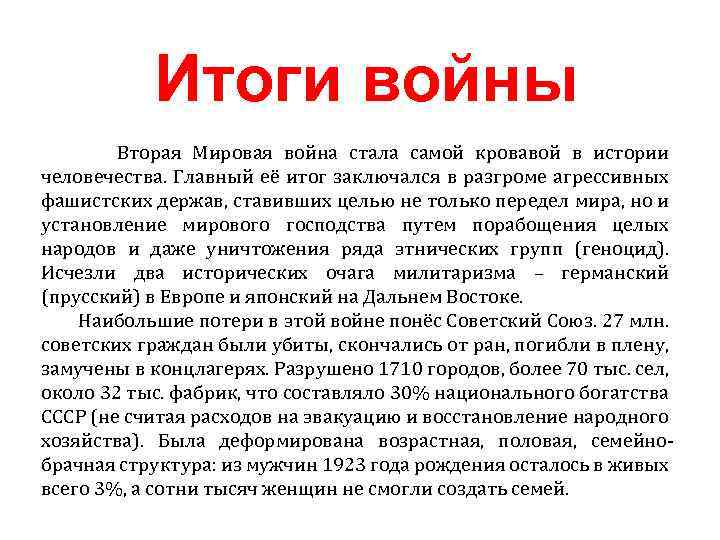 Итоги войны

Вторая Мировая война стала самой кровавой в истории человечества. Главный её итог заключался в разгроме агрессивных фашистских держав, ставивших целью не только передел мира, но и установление мирового господства путем порабощения целых народов и даже уничтожения ряда этнических групп (геноцид). Исчезли два исторических очага милитаризма – германский (прусский) в Европе и японский на Дальнем Востоке.

Наибольшие потери в этой войне понёс Советский Союз. 27 млн. советских граждан были убиты, скончались от ран, погибли в плену, замучены в концлагерях. Разрушено 1710 городов, более 70 тыс. сел, около 32 тыс. фабрик, что составляло 30% национального богатства СССР (не считая расходов на эвакуацию и восстановление народного хозяйства). Была деформирована возрастная, половая, семейно-брачная структура: из мужчин 1923 года рождения осталось в живых всего 3%, а сотни тысяч женщин не смогли создать семей.